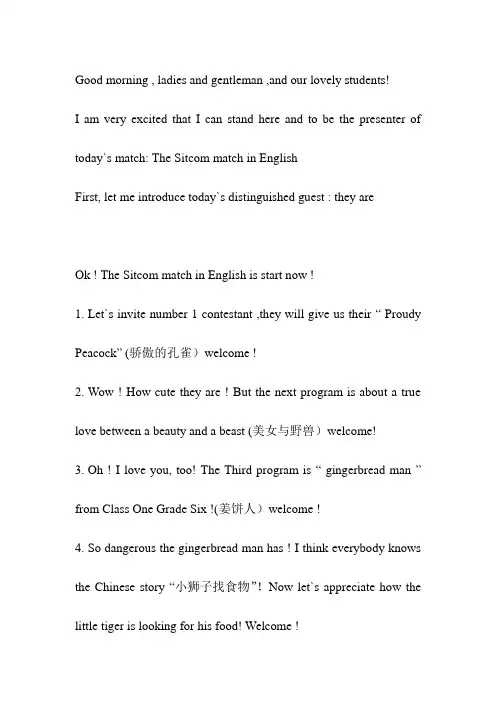 Good morning , ladies and gentleman ,and our lovely students!

I am very excited that I can stand here and to be the presenter of today`s match: The Sitcom match in English

First, let me introduce today`s distinguished guest : they are

Ok ! The Sitcom match in English is start now !

1. Let`s invite number 1 contestant ,they will give us their “ Proudy Peacock” (骄傲的孔雀）welcome !

2. Wow ! How cute they are ! But the next program is about a true love between a beauty and a beast (美女与野兽）welcome!

3. Oh ! I love you, too! The Third program is “ gingerbread man ” from Class One Grade Six !(姜饼人）welcome !

4. So dangerous the gingerbread man has ! I think everybody knows the Chinese story “小狮子找食物”! Now let`s appreciate how the little tiger is looking for his food! Welcome !